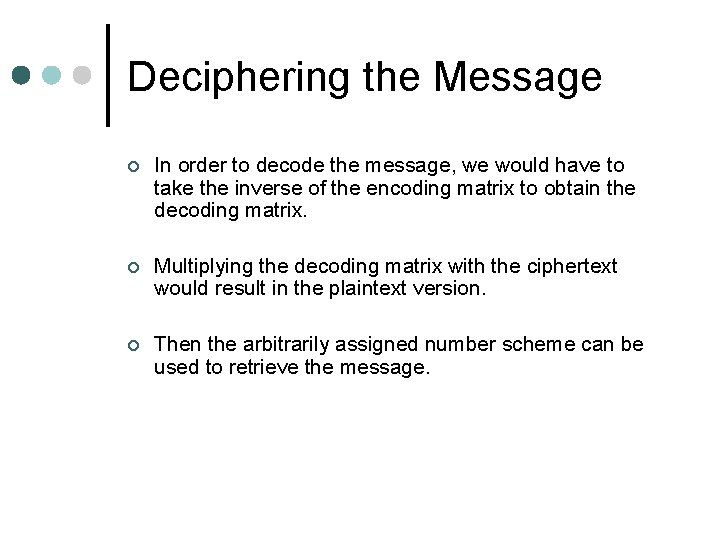 Deciphering the Message

In order to decode the message, we would have to take the inverse of the encoding matrix to obtain the decoding matrix.

Multiplying the decoding matrix with the ciphertext would result in the plaintext version.

Then the arbitrarily assigned number scheme can be used to retrieve the message.